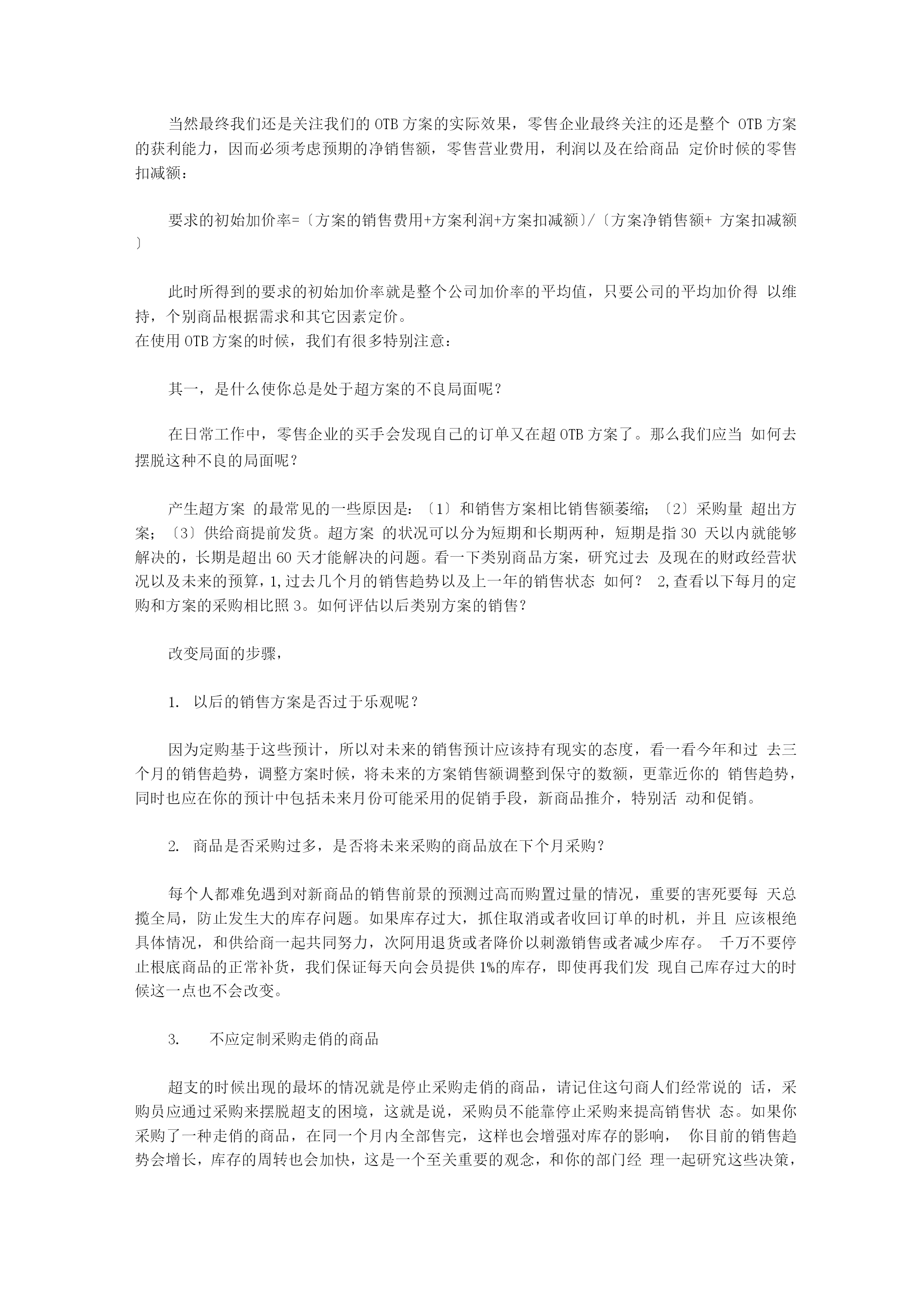 当然最终我们还是关注我们的 OTB 方案的实际效果，零售企业最终关注的还是整个 OTB 方案的获利能力，因而必须考虑预期的净销售额，零售营业费用，利润以及在给商品 定价时候的零售扣减额：

要求的初始加价率=〔方案的销售费用+方案利润+方案扣减额〕/〔方案净销售额+ 方案扣减额〕

此时所得到的要求的初始加价率就是整个公司加价率的平均值，只要公司的平均加价得 以维持，个别商品根据需求和其它因素定价。
在使用 OTB 方案的时候，我们有很多特别注意：

其一，是什么使你总是处于超方案的不良局面呢？

在日常工作中，零售企业的买手会发现自己的订单又在超 OTB 方案了。那么我们应当 如何去摆脱这种不良的局面呢？

产生超方案 的最常见的一些原因是：〔1〕和销售方案相比销售额萎缩；〔2〕采购量 超出方案；〔3〕供给商提前发货。超方案 的状况可以分为短期和长期两种，短期是指 30 天以内就能够解决的，长期是超出 60 天才能解决的问题。看一下类别商品方案，研究过去 及现在的财政经营状况以及未来的预算，1,过去几个月的销售趋势以及上一年的销售状态 如何？ 2,查看以下每月的定购和方案的采购相比照 3。如何评估以后类别方案的销售？

改变局面的步骤，

1. 以后的销售方案是否过于乐观呢？

因为定购基于这些预计，所以对未来的销售预计应该持有现实的态度，看一看今年和过 去三个月的销售趋势，调整方案时候，将未来的方案销售额调整到保守的数额，更靠近你的 销售趋势，同时也应在你的预计中包括未来月份可能采用的促销手段，新商品推介，特别活 动和促销。

2. 商品是否采购过多，是否将未来采购的商品放在下个月采购？

每个人都难免遇到对新商品的销售前景的预测过高而购置过量的情况，重要的害死要每 天总揽全局，防止发生大的库存问题。如果库存过大，抓住取消或者收回订单的时机，并且 应该根绝具体情况，和供给商一起共同努力，次阿用退货或者降价以刺激销售或者减少库存。 千万不要停止根底商品的正常补货，我们保证每天向会员提供 1%的库存，即使再我们发 现自己库存过大的时候这一点也不会改变。

3. 不应定制采购走俏的商品

超支的时候出现的最坏的情况就是停止采购走俏的商品，请记住这句商人们经常说的 话，采购员应通过采购来摆脱超支的困境，这就是说，采购员不能靠停止采购来提高销售状 态。如果你采购了一种走俏的商品，在同一个月内全部售完，这样也会增强对库存的影响， 你目前的销售趋势会增长，库存的周转也会加快，这是一个至关重要的观念，和你的部门经 理一起研究这些决策，